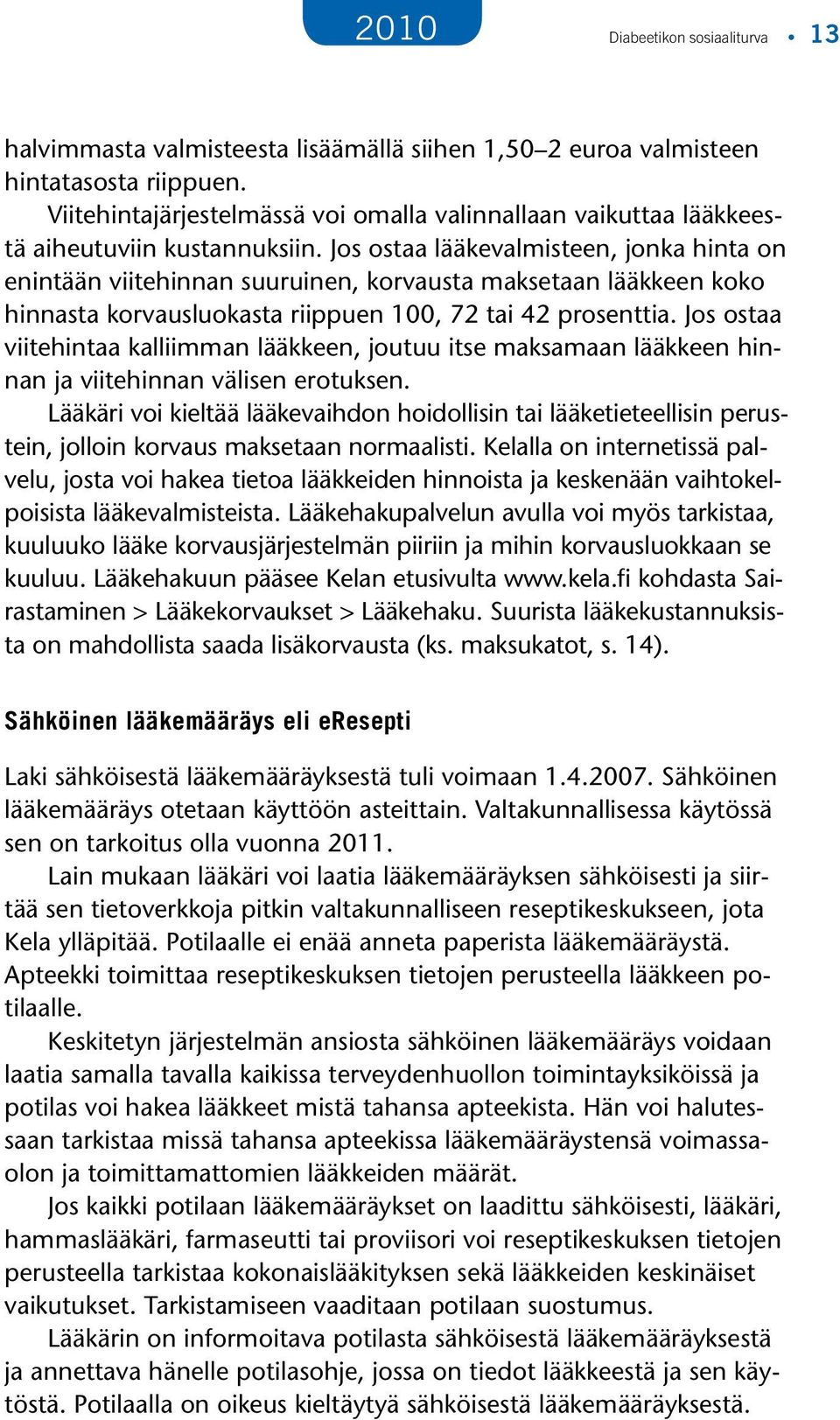 2010

Diabeetikon sosiaaliturva • 13

halvimmasta valmisteesta lisäämällä siihen 1,50–2 euroa valmisteen hintatasosta riippuen.

Viitehintajärjestelmässä voi omalla valinnallaan vaikuttaa lääkkeestä aiheutuviin kustannuksiin. Jos ostaa lääkevalmisteen, jonka hinta on enintään viitehinnan suuruinen, korvausta maksetaan lääkkeen koko hinnasta korvausluokasta riippuen 100, 72 tai 42 prosenttia. Jos ostaa viitehintaa kalliimman lääkkeen, joutuu itse maksamaan lääkkeen hinnan ja viitehinnan välisen erotuksen.

Lääkäri voi kieltää lääkevaihdon hoidollisin tai lääketieteellisin perustein, jolloin korvaus maksetaan normaalisti. Kelalla on internetissä palvelu, josta voi hakea tietoa lääkkeiden hinnoista ja keskenään vaihtokelpoisista lääkevalmisteista. Lääkehakupalvelun avulla voi myös tarkistaa, kuuluuko lääke korvausjärjestelmän piiriin ja mihin korvausluokkaan se kuuluu. Lääkehakuun pääsee Kelan etusivulta www.kela.fi kohdasta Sairastaminen > Lääkekorvaukset > Lääkehaku. Suurista lääkekustannuksista on mahdollista saada lisäkorvausta (ks. maksukatot, s. 14).

Sähköinen lääkemääräys eli eResepti

Laki sähköisestä lääkemääräyksestä tuli voimaan 1.4.2007. Sähköinen lääkemääräys otetaan käyttöön asteittain. Valtakunnallisessa käytössä sen on tarkoitus olla vuonna 2011.

Lain mukaan lääkäri voi laatia lääkemääräyksen sähköisesti ja siirtää sen tietoverkkoja pitkin valtakunnalliseen reseptikeskukseen, jota Kela ylläpitää. Potilaalle ei enää anneta paperista lääkemääräystä. Apteekki toimittaa reseptikeskuksen tietojen perusteella lääkkeen potilaalle.

Keskitetyn järjestelmän ansiosta sähköinen lääkemääräys voidaan laatia samalla tavalla kaikissa terveydenhuollon toimintayksiköissä ja potilas voi hakea lääkkeet mistä tahansa apteekista. Hän voi halutessaan tarkistaa missä tahansa apteekissa lääkemääräystensä voimassaolon ja toimittamattomien lääkkeiden määrät.

Jos kaikki potilaan lääkemääräykset on laadittu sähköisesti, lääkäri, hammaslääkäri, farmaseutti tai proviisori voi reseptikeskuksen tietojen perusteella tarkistaa kokonaislääkityksen sekä lääkkeiden keskinäiset vaikutukset. Tarkistamiseen vaaditaan potilaan suostumus.

Lääkärin on informoitava potilasta sähköisestä lääkemääräyksestä ja annettava hänelle potilasohje, jossa on tiedot lääkkeestä ja sen käytöstä. Potilaalla on oikeus kieltäytyä sähköisestä lääkemääräyksestä.